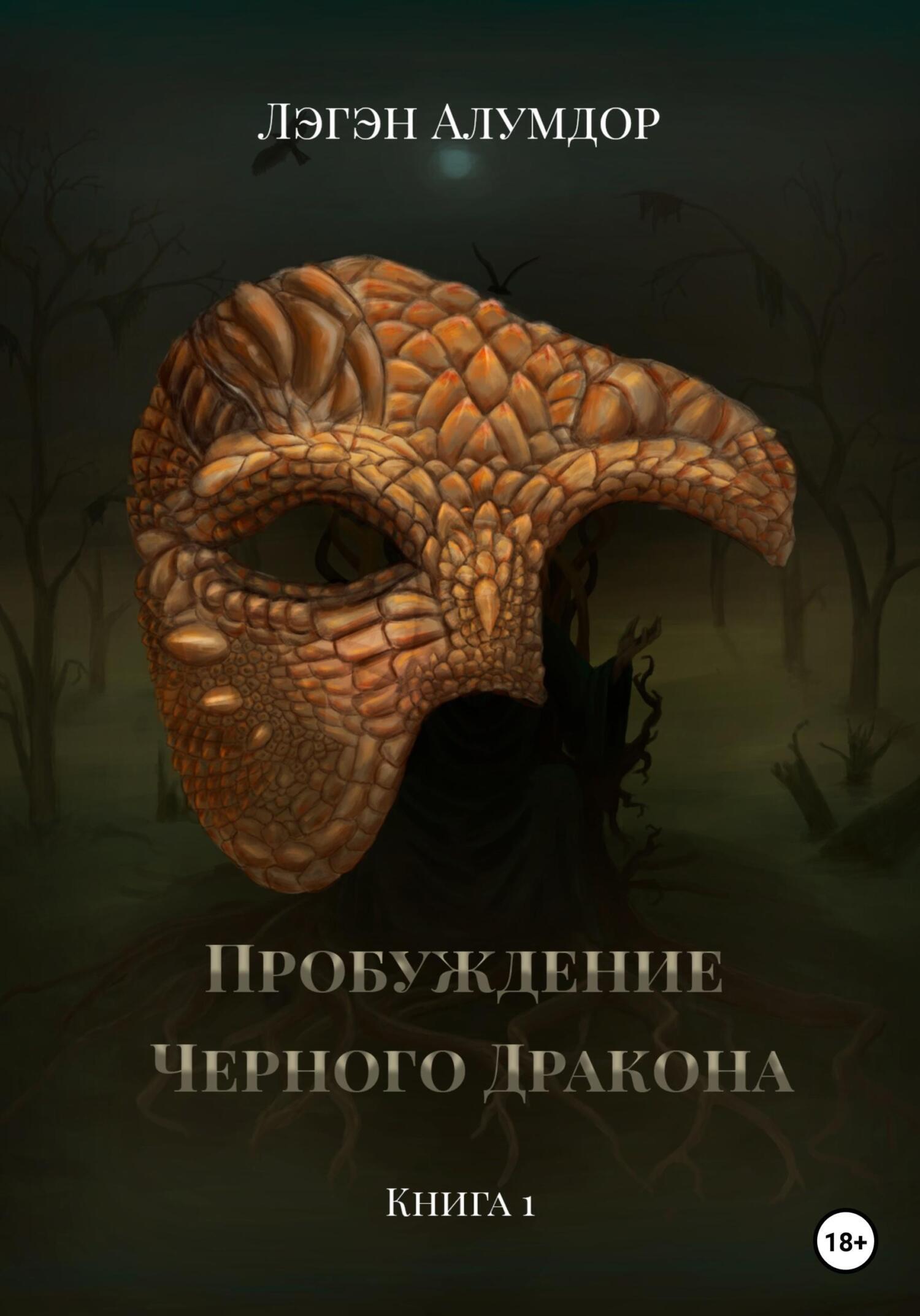 Лэгэн Алумдор

Пробуждение Черного Дракона

Книга 1

18+